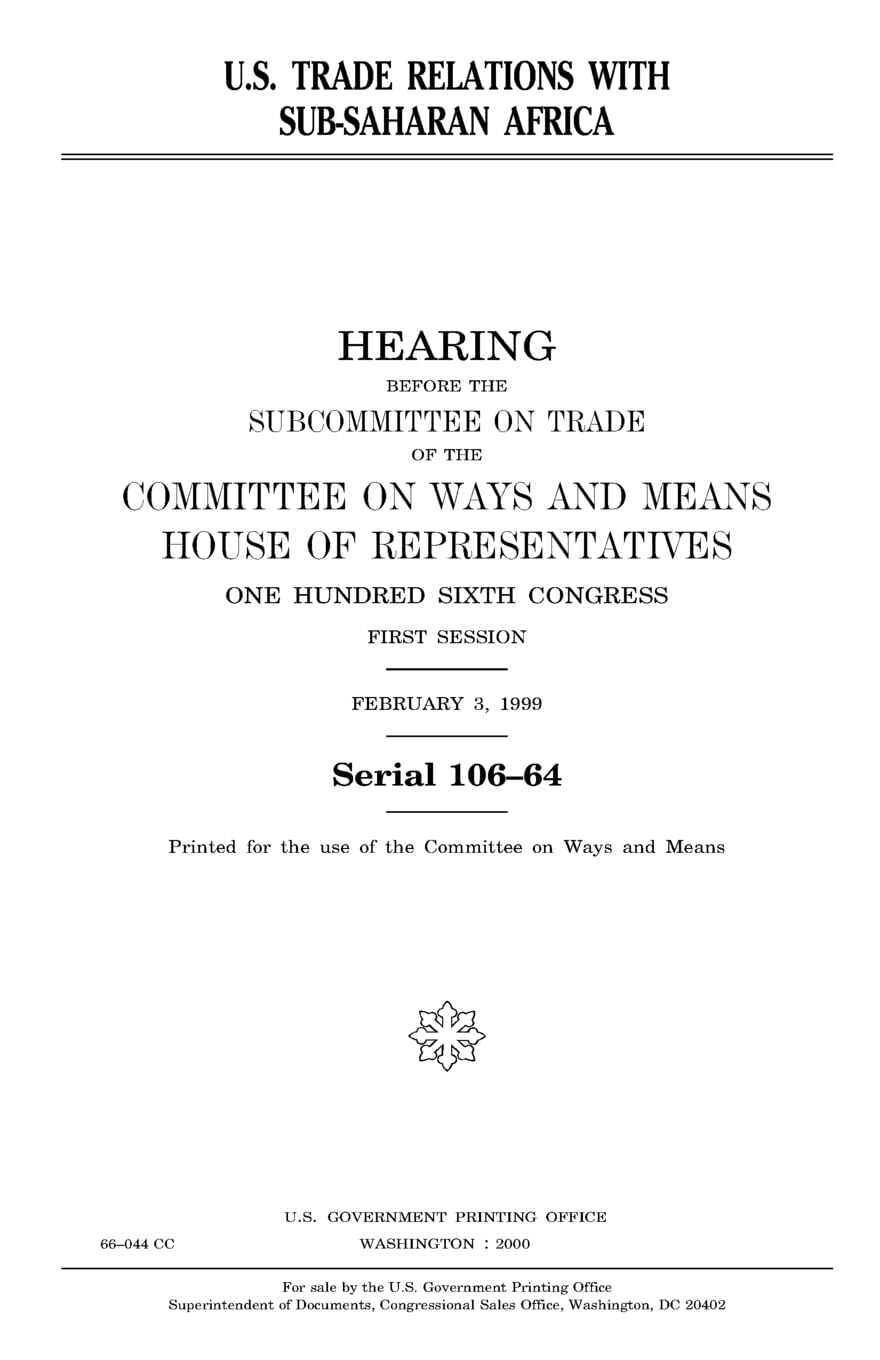 U.S. TRADE RELATIONS WITH SUB-SAHARAN AFRICA

HEARING

BEFORE THE

SUBCOMMITTEE ON TRADE

OF THE

COMMITTEE ON WAYS AND MEANS

HOUSE OF REPRESENTATIVES

ONE HUNDRED SIXTH CONGRESS

FIRST SESSION

FEBRUARY 3, 1999

Serial 106–64

Printed for the use of the Committee on Ways and Means

U.S. GOVERNMENT PRINTING OFFICE

66–044 CC

WASHINGTON : 2000

For sale by the U.S. Government Printing Office
Superintendent of Documents, Congressional Sales Office, Washington, DC 20402